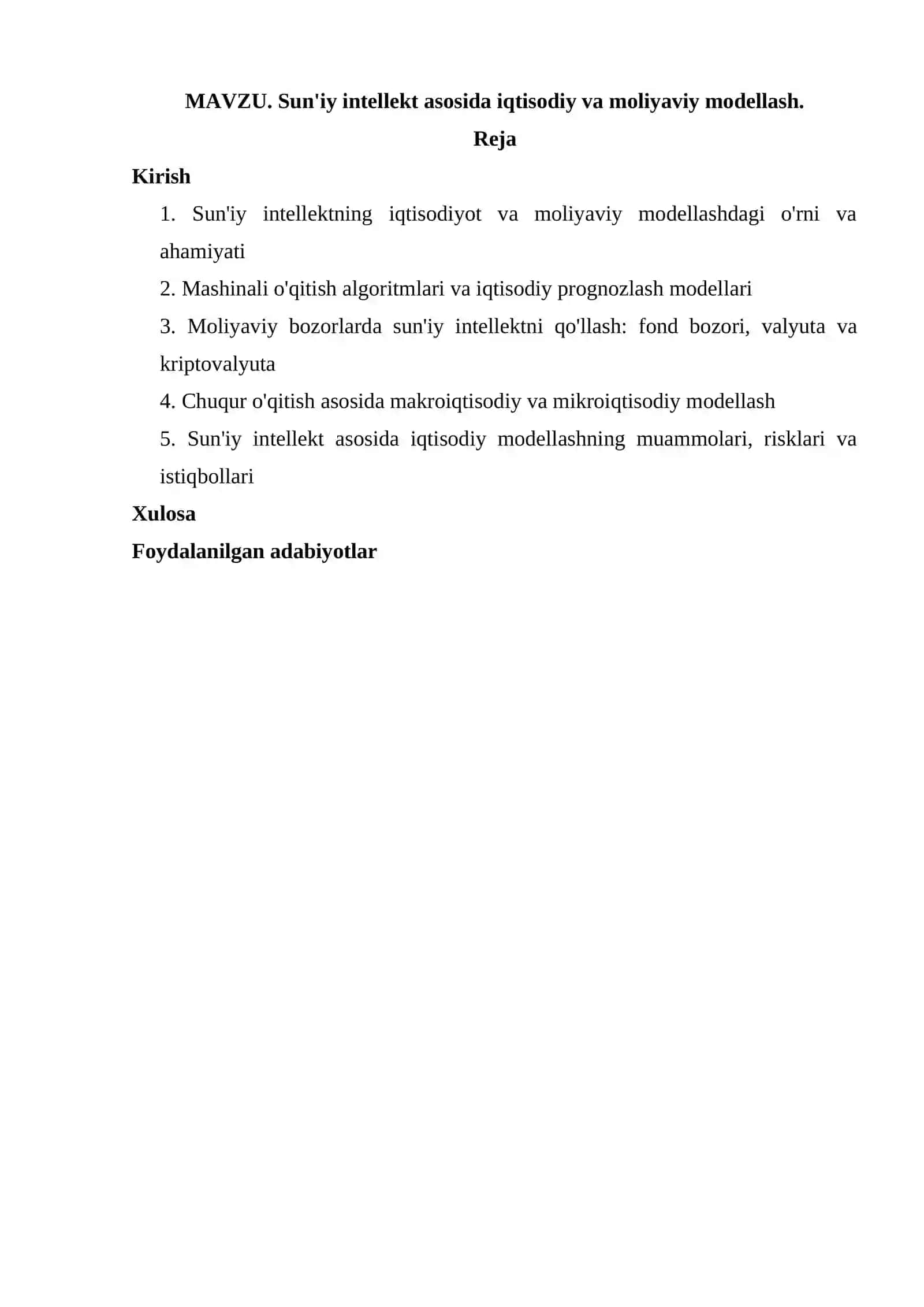 MAVZU. Sun'iy intellekt asosida iqtisodiy va moliyaviy modellash.

Reja

Kirish

1. Sun'iy intellektning iqtisodiyot va moliyaviy modellashdagi o'rni va ahamiyati

2. Mashinali o'qitish algoritmlari va iqtisodiy prognozlash modellari

3. Moliyaviy bozorlarda sun'iy intellektni qo'llash: fond bozori, valyuta va kriptovalyuta

4. Chuqur o'qitish asosida makroiqtisodiy va mikroiqtisodiy modellash

5. Sun'iy intellekt asosida iqtisodiy modellashning muammolari, risklari va istiqbollari

Xulosa

Foydalanilgan adabiyotlar